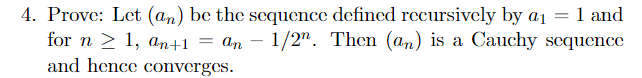 4. Prove: Let $(a_n)$ be the sequence defined recursively by $a_1 = 1$ and for $n \geq 1$, $a_{n+1} = a_n - 1/2^n$. Then $(a_n)$ is a Cauchy sequence and hence converges.